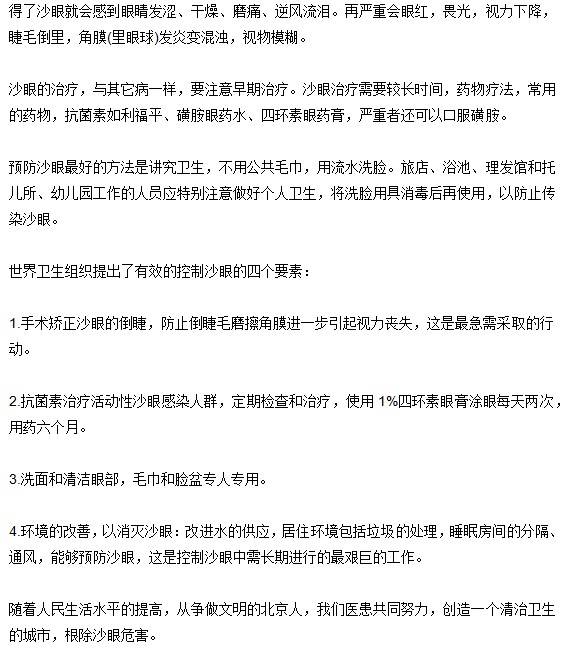 得了沙眼就会感到眼睛发涩、干燥、磨痛、逆风流泪。再严重会眼红，畏光，视力下降，睫毛倒里，角膜(里眼球)发炎变混浊，视物模糊。

沙眼的治疗，与其它病一样，要注意早期治疗。沙眼治疗需要较长时间，药物疗法，常用的药物，抗菌素如利福平、磺胺眼药水、四环素眼药膏，严重者还可以口服磺胺。

预防沙眼最好的方法是讲究卫生，不用公共毛巾，用流水洗脸。旅店、浴池、理发馆和托儿所、幼儿园工作的人员应特别注意做好个人卫生，将洗脸用具消毒后再使用，以防止传染沙眼。

世界卫生组织提出了有效的控制沙眼的四个要素：

1.手术矫正沙眼的倒睫，防止倒睫毛磨擦角膜进一步引起视力丧失，这是最急需采取的行动。

2.抗菌素治疗活动性沙眼感染人群，定期检查和治疗，使用 1%四环素眼膏涂眼每天两次，用药六个月。

3.洗面和清洁眼部，毛巾和脸盆专人专用。

4.环境的改善，以消灭沙眼：改进水的供应，居住环境包括垃圾的处理，睡眠房间的分隔、通风，能够预防沙眼，这是控制沙眼中需长期进行的最艰巨的工作。

随着人民生活水平的提高，从争做文明的北京人，我们医患共同努力，创造一个清洁卫生的城市，根除沙眼危害。